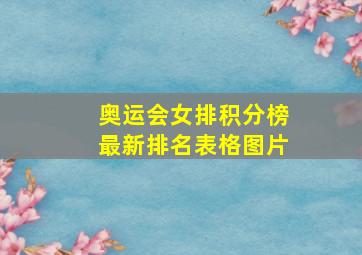 奥运会女排积分榜
最新排名表格图片